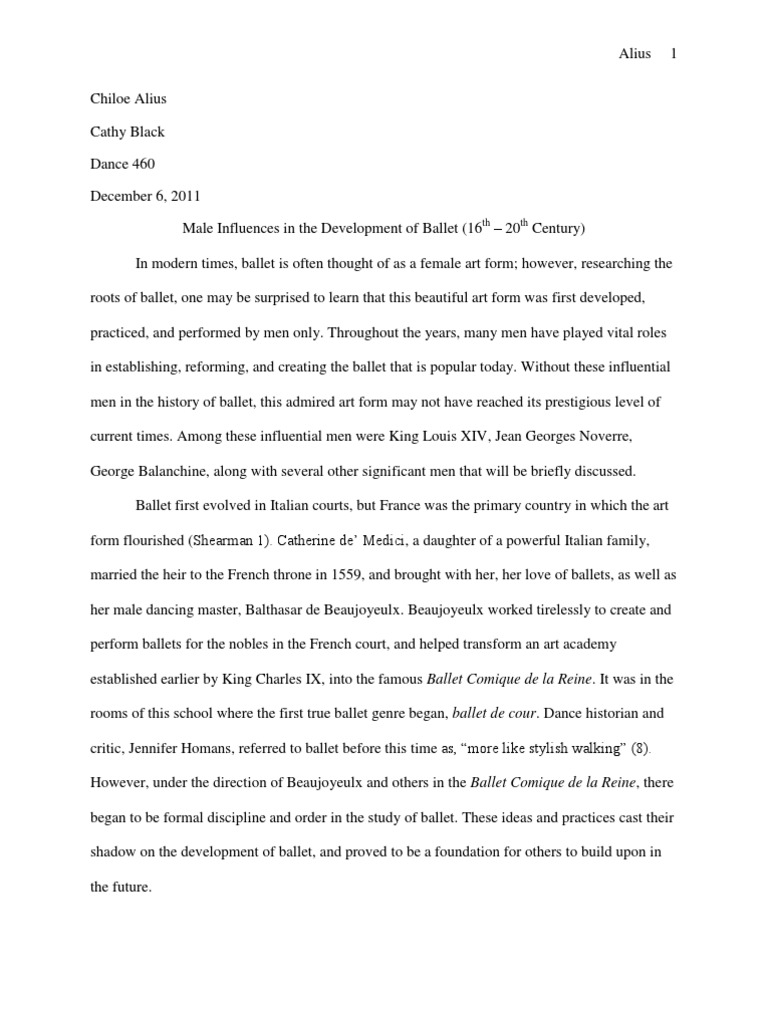 Alius 1

Chiloe Alius

Cathy Black

Dance 460

December 6, 2011

Male Influences in the Development of Ballet ($16^{th}$ – $20^{th}$ Century)

In modern times, ballet is often thought of as a female art form; however, researching the roots of ballet, one may be surprised to learn that this beautiful art form was first developed, practiced, and performed by men only. Throughout the years, many men have played vital roles in establishing, reforming, and creating the ballet that is popular today. Without these influential men in the history of ballet, this admired art form may not have reached its prestigious level of current times. Among these influential men were King Louis XIV, Jean Georges Noverre, George Balanchine, along with several other significant men that will be briefly discussed.

Ballet first evolved in Italian courts, but France was the primary country in which the art form flourished (Shearman 1). Catherine de' Medici, a daughter of a powerful Italian family, married the heir to the French throne in 1559, and brought with her, her love of ballets, as well as her male dancing master, Balthasar de Beaujoyeulx. Beaujoyeulx worked tirelessly to create and perform ballets for the nobles in the French court, and helped transform an art academy established earlier by King Charles IX, into the famous Ballet Comique de la Reine. It was in the rooms of this school where the first true ballet genre began, ballet de cour. Dance historian and critic, Jennifer Homans, referred to ballet before this time as, "more like stylish walking" (8). However, under the direction of Beaujoyeulx and others in the Ballet Comique de la Reine, there began to be formal discipline and order in the study of ballet. These ideas and practices cast their shadow on the development of ballet, and proved to be a foundation for others to build upon in the future.